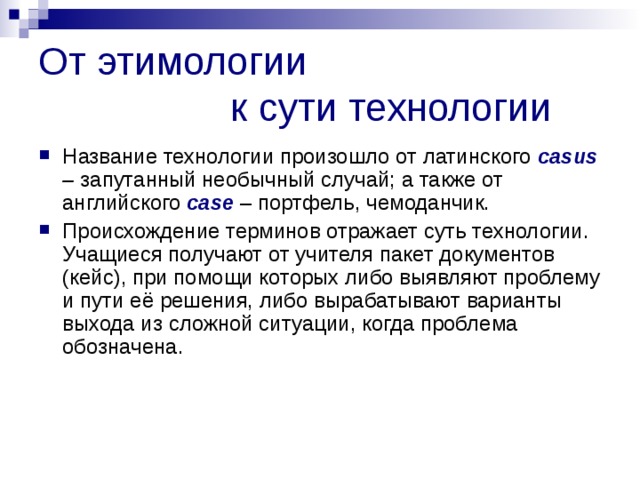 От этимологии
к сути технологии

Название технологии произошло от латинского casus – запутанный необычный случай; а также от английского case – портфель, чемоданчик.

Происхождение терминов отражает суть технологии. Учащиеся получают от учителя пакет документов (кейс), при помощи которых либо выявляют проблему и пути её решения, либо вырабатывают варианты выхода из сложной ситуации, когда проблема обозначена.